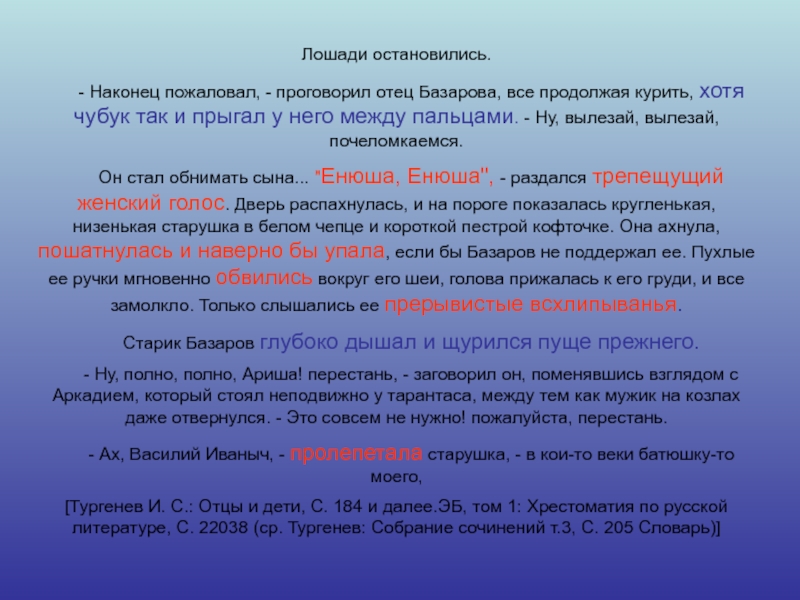 Лошади остановились.

- Наконец пожаловал, - проговорил отец Базарова, все продолжая курить, хотя чубук так и прыгал у него между пальцами. - Ну, вылезай, вылезай, почеломкаемся.

Он стал обнимать сына... "Енюша, Енюша", - раздался трепещущий женский голос. Дверь распахнулась, и на пороге показалась кругленькая, низенькая старушка в белом чепце и короткой пестрой кофточке. Она ахнула, пошатнулась и наверно бы упала, если бы Базаров не поддержал ее. Пухлые ее ручки мгновенно обвились вокруг его шеи, голова прижалась к его груди, и все замолкло. Только слышались ее прерывистые всхлипыванья.

Старик Базаров глубоко дышал и щурился пуще прежнего.

- Ну, полно, полно, Ариша! перестань, - заговорил он, поменявшись взглядом с Аркадием, который стоял неподвижно у тарантаса, между тем как мужик на козлах даже отвернулся. - Это совсем не нужно! пожалуйста, перестань.

- Ах, Василий Иваныч, - пролепетала старушка, - в кои-то веки батюшку-то моего,

[Тургенев И. С.: Отцы и дети, С. 184 и далее.ЭБ, том 1: Хрестоматия по русской литературе, С. 22038 (ср. Тургенев: Собрание сочинений т.3, С. 205 Словарь)]